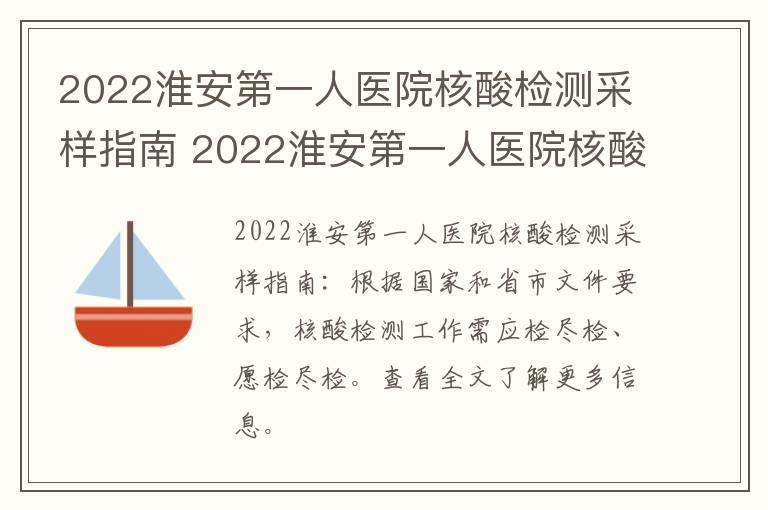 2022淮安第一人医院核酸检测采样指南 2022淮安第一人医院核酸

2022淮安第一人医院核酸检测采样指南：根据国家和省市文件要求，核酸检测工作需应检尽检、愿检尽检。查看全文了解更多信息。